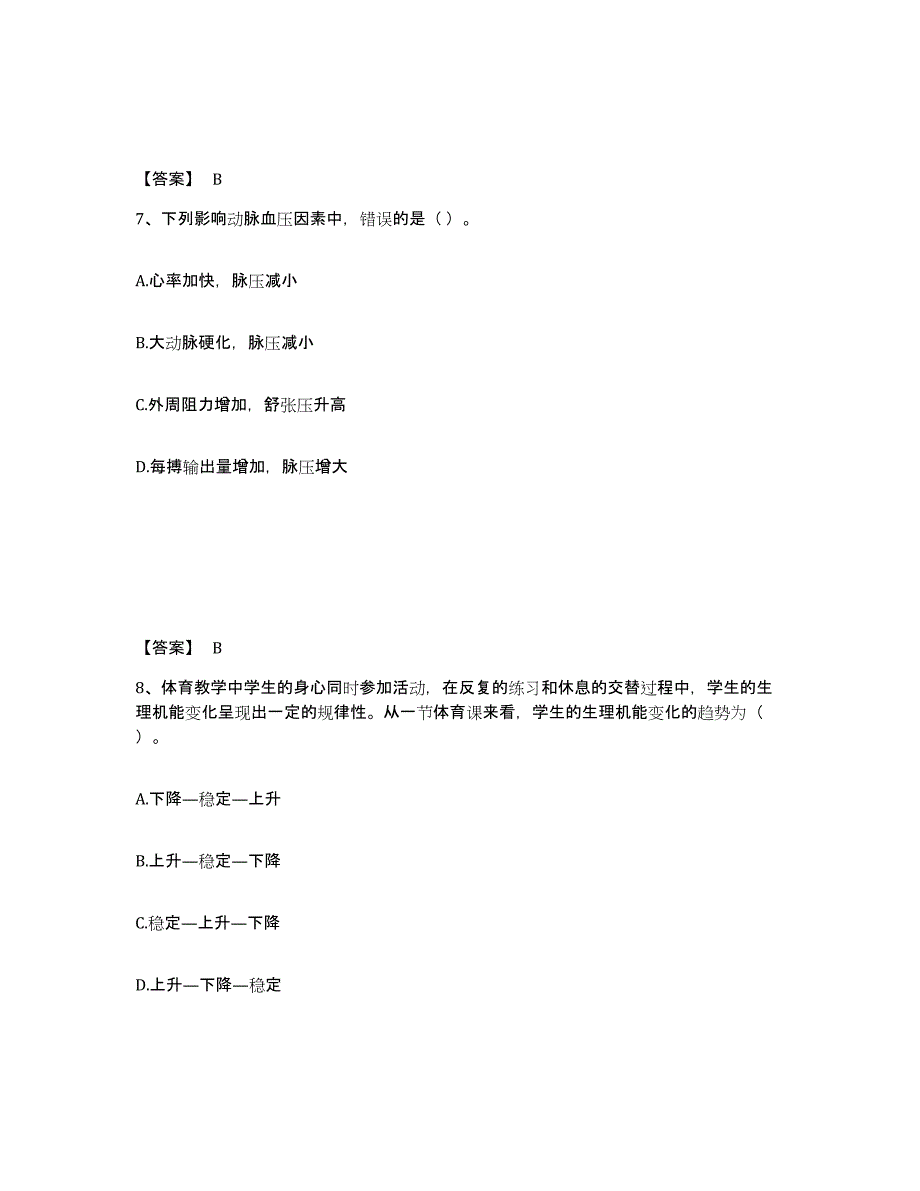 【答案】 B

7、下列影响动脉血压因素中，错误的是（ ）。

A.心率加快，脉压减小

B.大动脉硬化，脉压减小

C.外周阻力增加，舒张压升高

D.每搏输出量增加，脉压增大

【答案】 B

8、体育教学中学生的身心同时参加活动，在反复的练习和休息的交替过程中，学生的生理机能变化呈现出一定的规律性。从一节体育课来看，学生的生理机能变化的趋势为（ ）。

A.下降—稳定—上升

B.上升—稳定—下降

C.稳定—上升—下降

D.上升—下降—稳定